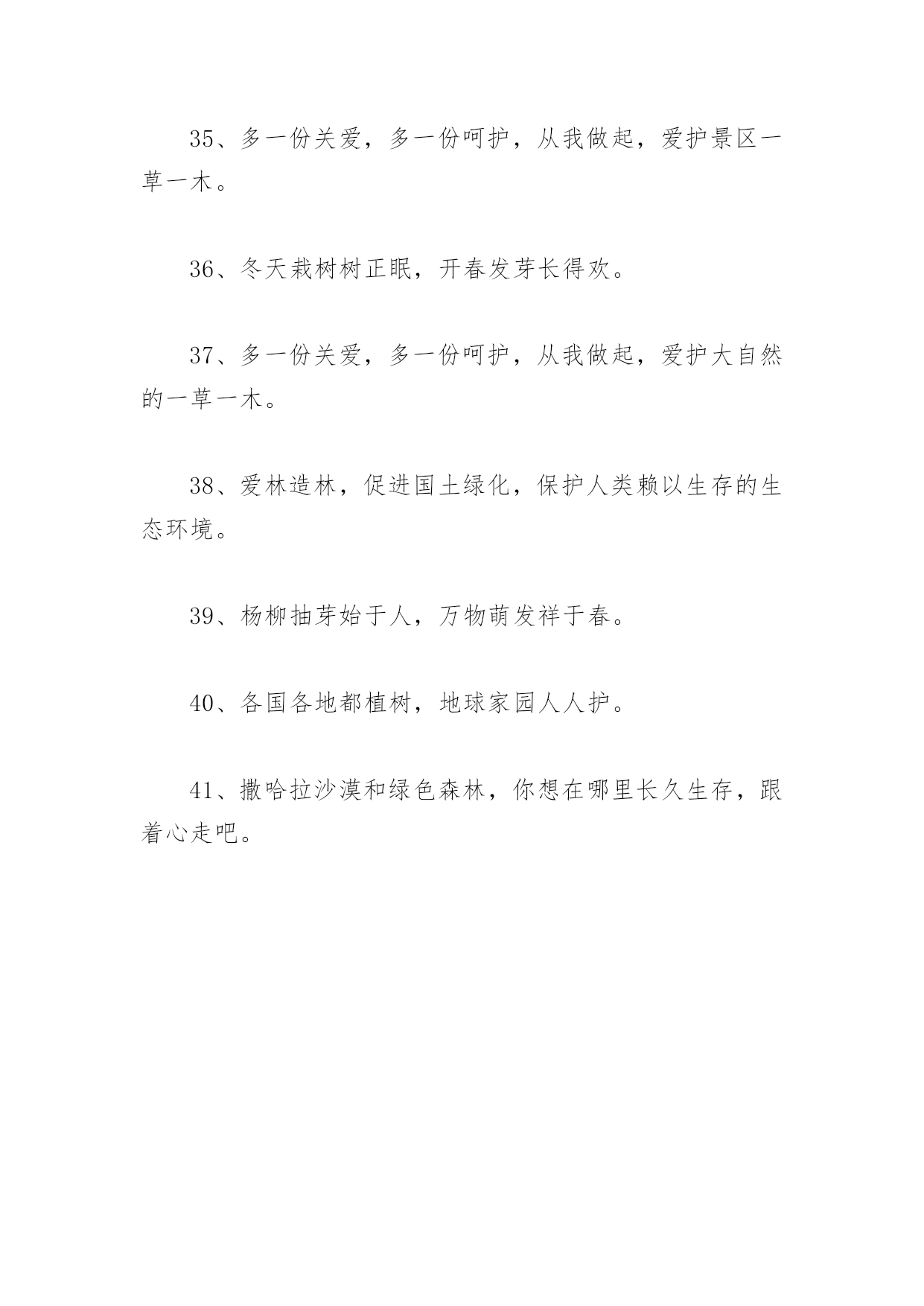 35、多一份关爱，多一份呵护，从我做起，爱护景区一草一木。

36、冬天栽树树正眠，开春发芽长得欢。

37、多一份关爱，多一份呵护，从我做起，爱护大自然的一草一木。

38、爱林造林，促进国土绿化，保护人类赖以生存的生态环境。

39、杨柳抽芽始于人，万物萌发祥于春。

40、各国各地都植树，地球家园人人护。

41、撒哈拉沙漠和绿色森林，你想在哪里长久生存，跟着心走吧。